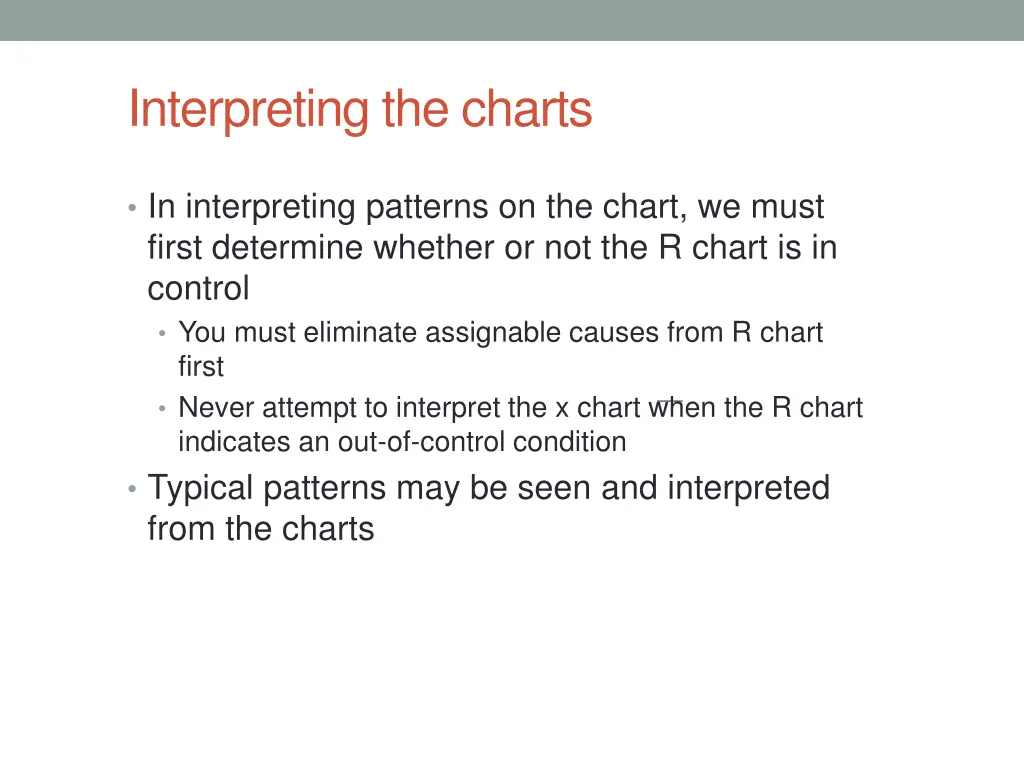 Interpreting the charts

• In interpreting patterns on the chart, we must first determine whether or not the R chart is in control
 • You must eliminate assignable causes from R chart first
 • Never attempt to interpret the x chart when the R chart indicates an out-of-control condition
• Typical patterns may be seen and interpreted from the charts